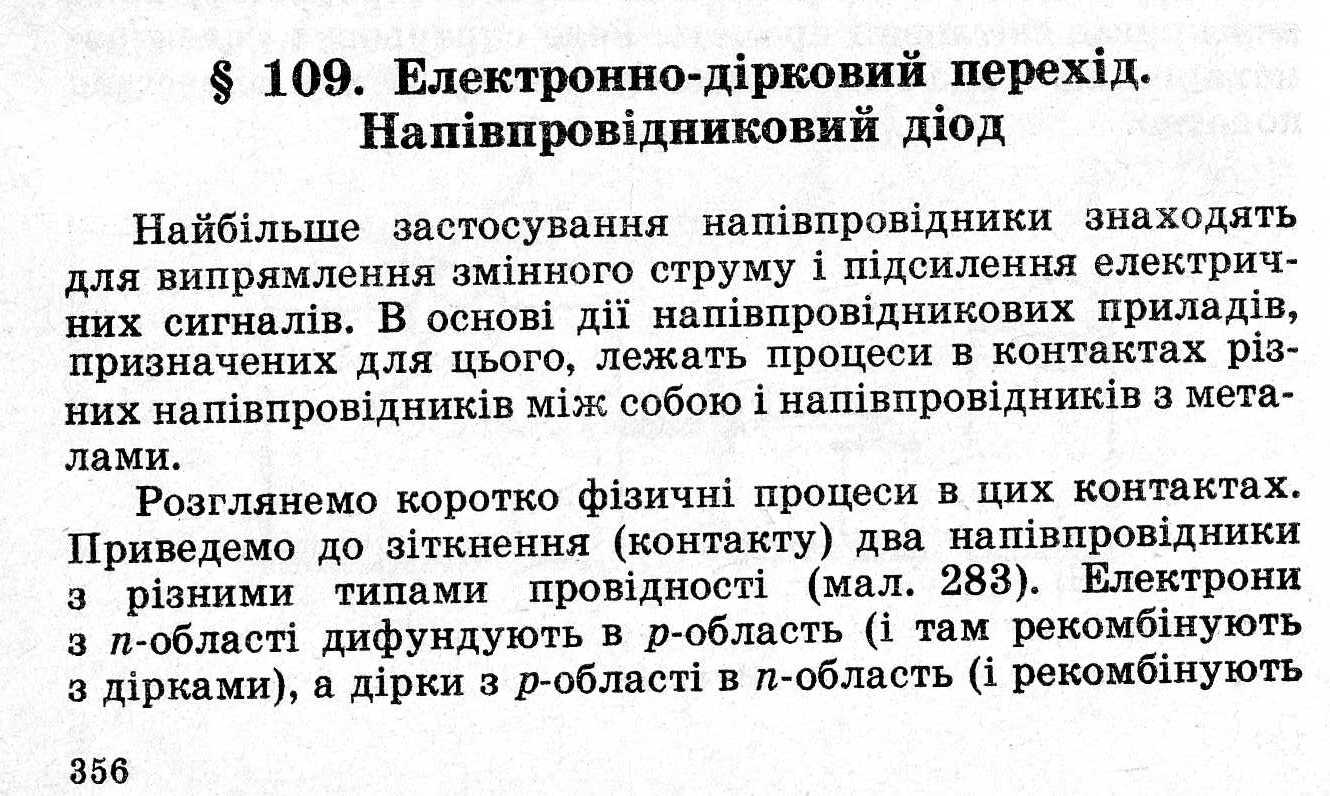 § 109. Електронно-дірковий перехід. Напівпровідниковий діод

Найбільше застосування напівпровідники знаходять для випрямлення змінного струму і підсилення електричних сигналів. В основі дії напівпровідникових приладів, призначених для цього, лежать процеси в контактах різних напівпровідників між собою і напівпровідників з металами.

Розглянемо коротко фізичні процеси в цих контактах. Приведемо до зіткнення (контакту) два напівпровідники з різними типами провідності (мал. 283). Електрони з $n$-області дифундують в $p$-область (і там рекомбінують з дірками), а дірки з $p$-області в $n$-область (і рекомбінують

356